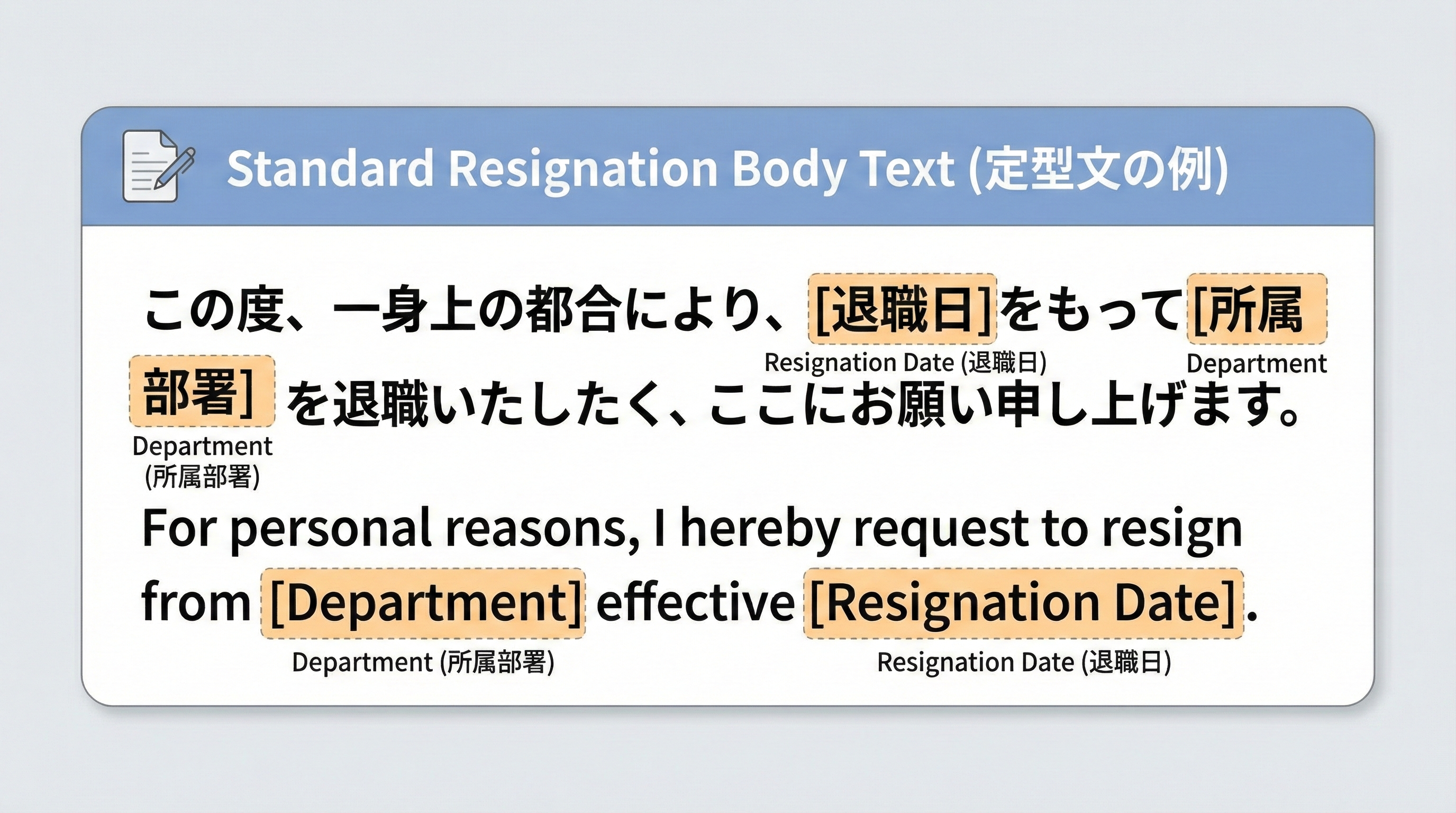 Standard Resignation Body Text (定型文の例)

この度、一身上の都合により、[退職日]をもって[所属部署]を退職いたしたく、ここにお願い申し上げます。

Resignation Date (退職日)

Department

Department (所属部署)

For personal reasons, I hereby request to resign from [Department] effective [Resignation Date].

Department (所属部署)

Resignation Date (退職日)